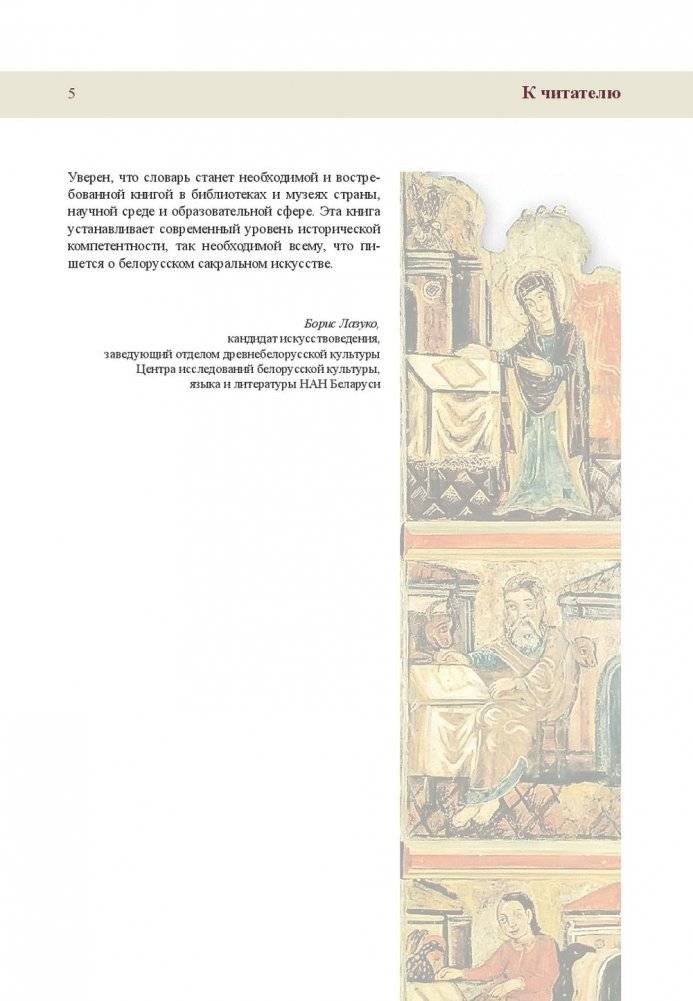 5

К читателю

Уверен, что словарь станет необходимой и востребованной книгой в библиотеках и музеях страны, научной среде и образовательной сфере. Эта книга устанавливает современный уровень исторической компетентности, так необходимой всему, что пишется о белорусском сакральном искусстве.

Борис Лазуко,
кандидат искусствоведения,
заведующий отделом древнебелорусской культуры
Центра исследований белорусской культуры,
языка и литературы НАН Беларуси